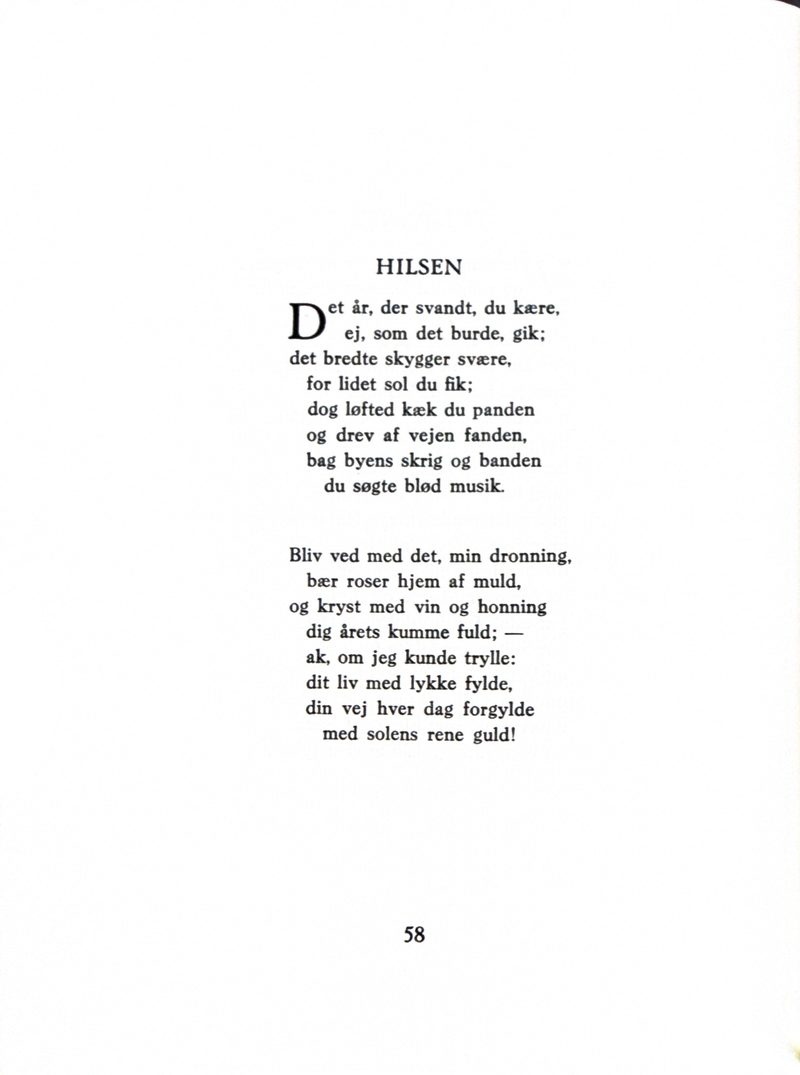 HILSEN

Det år, der svandt, du kære,
ej, som det burde, gik;
det bredte skygger svære,
for lidet sol du fik;
dog løfted kæk du panden
og drev af vejen fanden,
bag byens skrig og banden
du søgte blød musik.

Bliv ved med det, min dronning,
bær roser hjem af muld,
og kryst med vin og honning
dig årets kumme fuld; —
ak, om jeg kunde trylle:
dit liv med lykke fylde,
din vej hver dag forgylde
med solens rene guld!

58